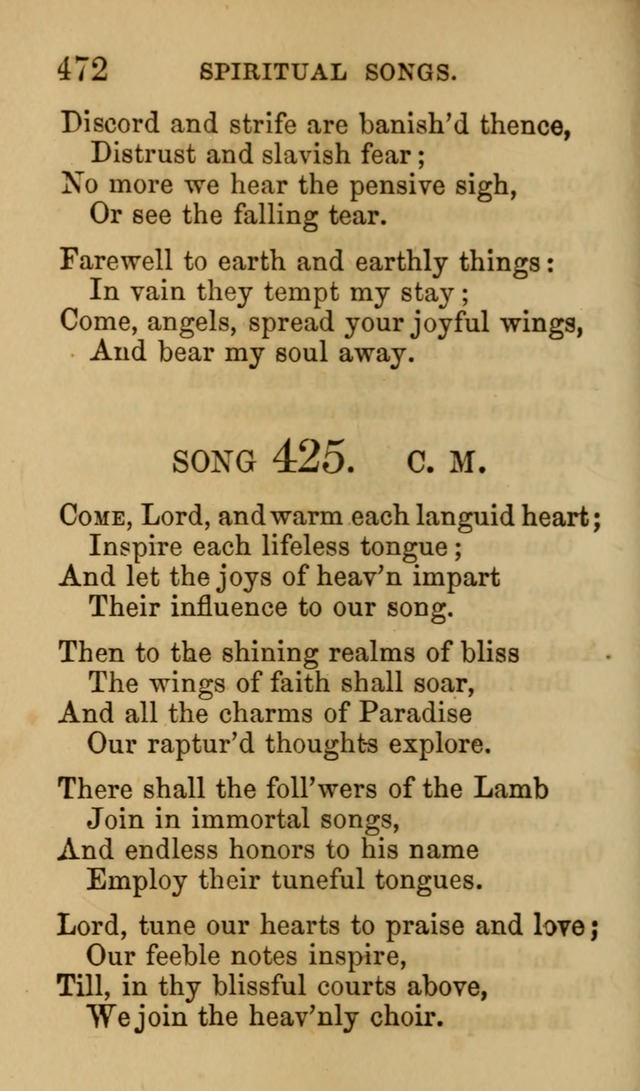 472 SPIRITUAL SONGS.

Discord and strife are banish'd thence,
Distrust and slavish fear;
No more we hear the pensive sigh,
Or see the falling tear.

Farewell to earth and earthly things:
In vain they tempt my stay;
Come, angels, spread your joyful wings,
And bear my soul away.

SONG 425. C. M.

Come, Lord, and warm each languid heart;
Inspire each lifeless tongue;
And let the joys of heav'n impart
Their influence to our song.

Then to the shining realms of bliss
The wings of faith shall soar,
And all the charms of Paradise
Our raptur'd thoughts explore.

There shall the foll'wers of the Lamb
Join in immortal songs,
And endless honors to his name
Employ their tuneful tongues.

Lord, tune our hearts to praise and love;
Our feeble notes inspire,
Till, in thy blissful courts above,
We join the heav'nly choir.